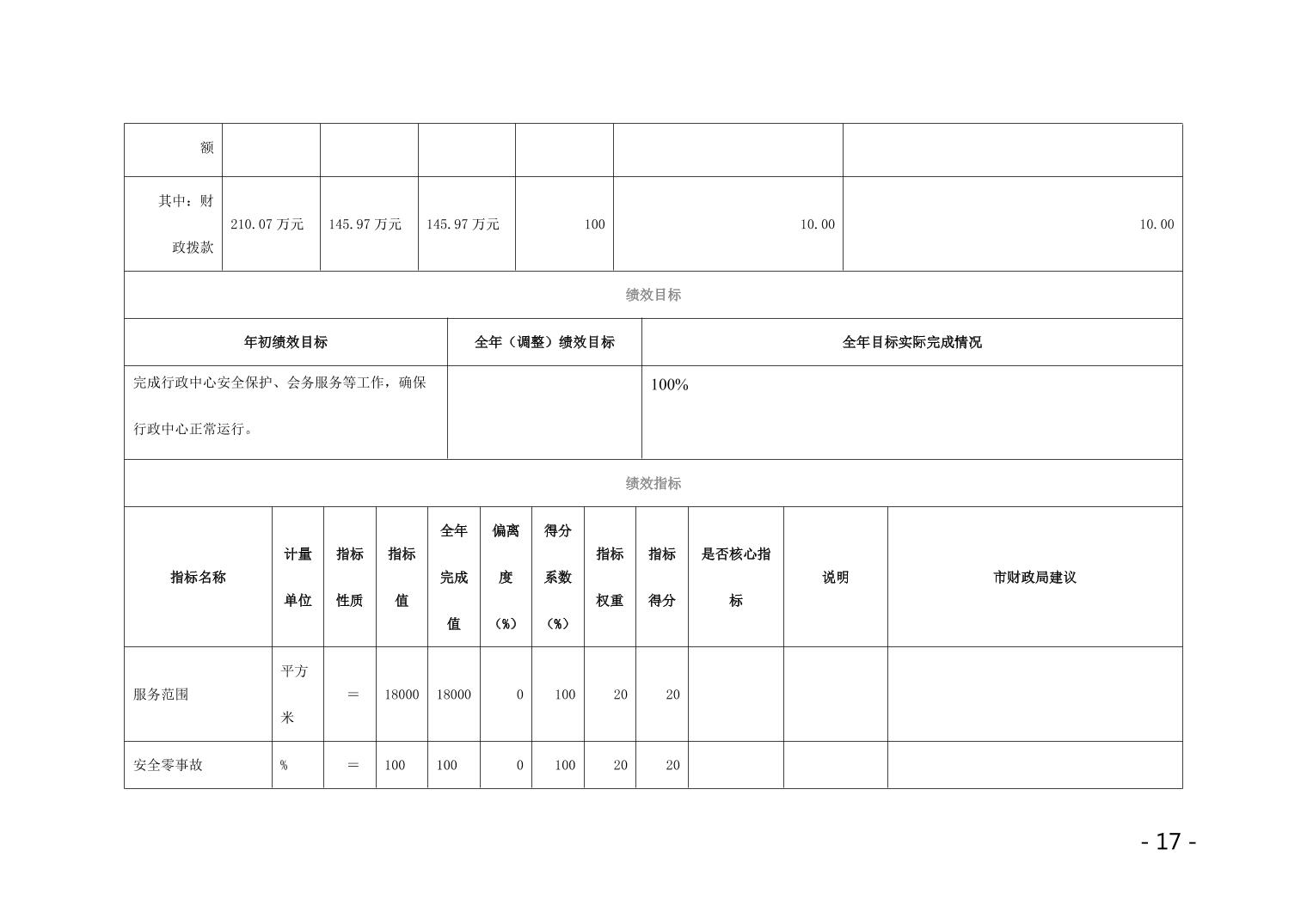 | 额 | | | | | | |
|---|---|---|---|---|---|---|
| 其中：财政拨款 | 210.07 万元 | 145.97 万元 | 145.97 万元 | 100 | 10.00 | 10.00 |

绩效目标

| 年初绩效目标 | 全年（调整）绩效目标 | 全年目标实际完成情况 |
|---|---|---|
| 完成行政中心安全保护、会务服务等工作，确保行政中心正常运行。 | | 100% |

绩效指标

| 指标名称 | 计量单位 | 指标性质 | 指标值 | 全年完成值 | 偏离度（%） | 得分系数（%） | 指标权重 | 指标得分 | 是否核心指标 | 说明 | 市财政局建议 |
|---|---|---|---|---|---|---|---|---|---|---|---|
| 服务范围 | 平方米 | ＝ | 18000 | 18000 | 0 | 100 | 20 | 20 | | | |
| 安全零事故 | % | ＝ | 100 | 100 | 0 | 100 | 20 | 20 | | | |

- 17 -